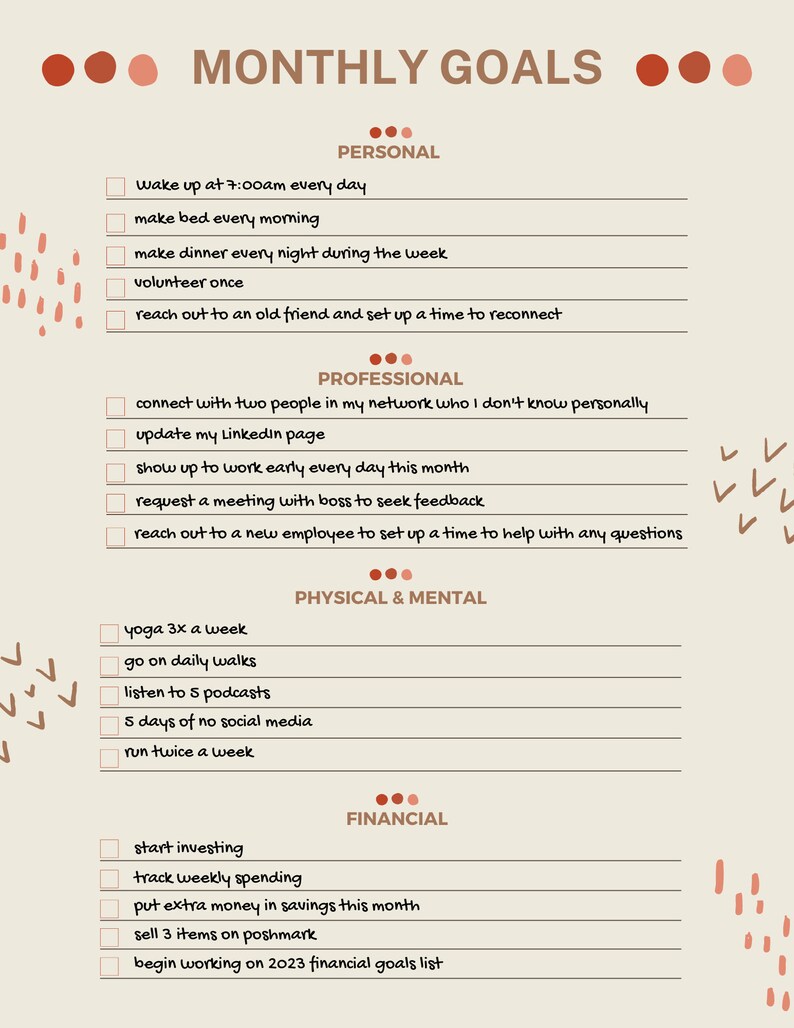 MONTHLY GOALS

PERSONAL

wake up at 7:00am every day

make bed every morning

make dinner every night during the week

volunteer once

reach out to an old friend and set up a time to reconnect

PROFESSIONAL

connect with two people in my network who I don't know personally

update my LinkedIn page

show up to work early every day this month

request a meeting with boss to seek feedback

reach out to a new employee to set up a time to help with any questions

PHYSICAL & MENTAL

yoga 3x a week

go on daily walks

listen to 5 podcasts

5 days of no social media

run twice a week

FINANCIAL

start investing

track weekly spending

put extra money in savings this month

sell 3 items on poshmark

begin working on 2023 financial goals list